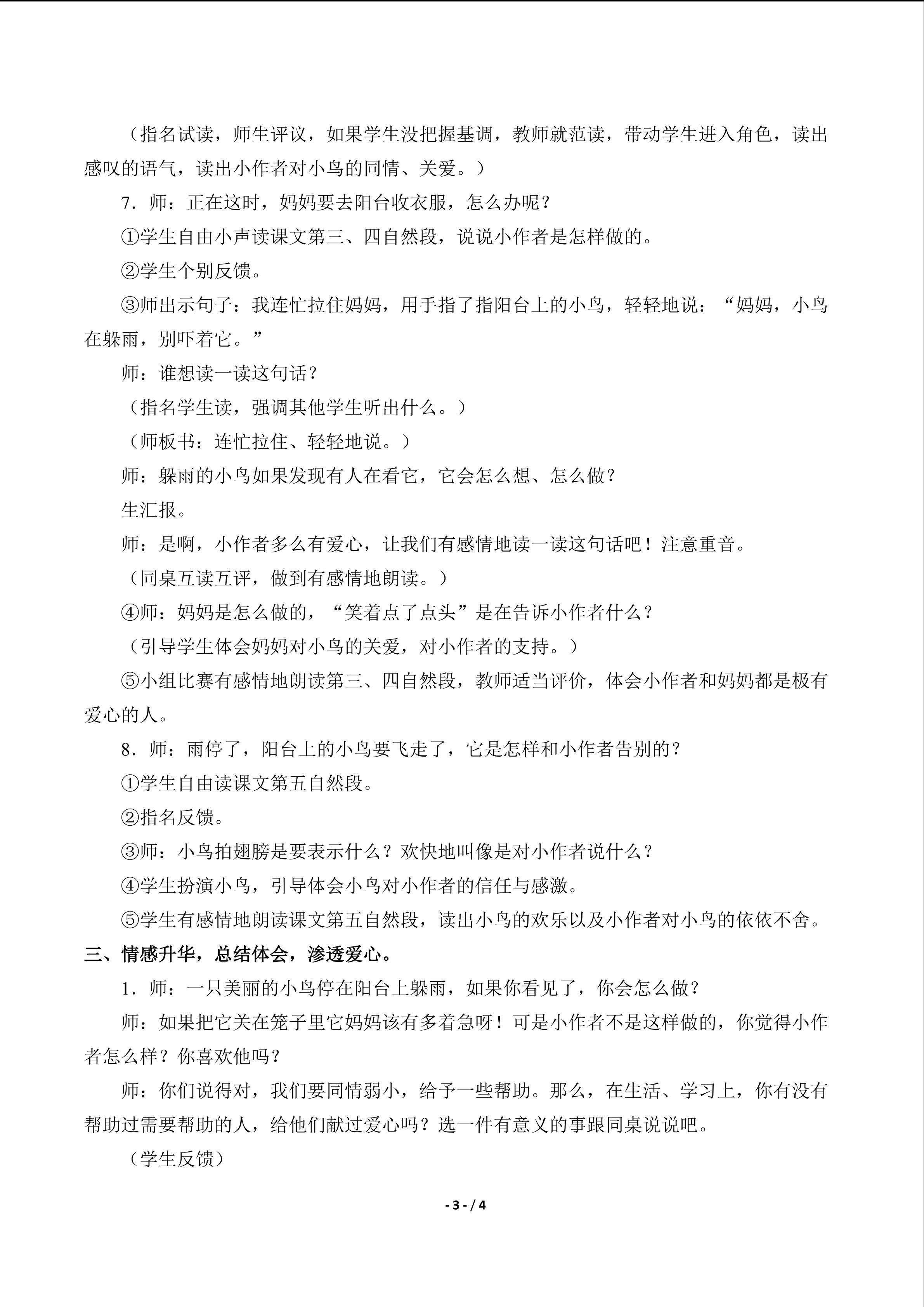 （指名试读，师生评议，如果学生没把握基调，教师就范读，带动学生进入角色，读出感叹的语气，读出小作者对小鸟的同情、关爱。）

7．师：正在这时，妈妈要去阳台收衣服，怎么办呢？

①学生自由小声读课文第三、四自然段，说说小作者是怎样做的。

②学生个别反馈。

③师出示句子：我连忙拉住妈妈，用手指了指阳台上的小鸟，轻轻地说：“妈妈，小鸟在躲雨，别吓着它。”

师：谁想读一读这句话？

（指名学生读，强调其他学生听出什么。）

（师板书：连忙拉住、轻轻地说。）

师：躲雨的小鸟如果发现有人在看它，它会怎么想、怎么做？

生汇报。

师：是啊，小作者多么有爱心，让我们有感情地读一读这句话吧！注意重音。

（同桌互读互评，做到有感情地朗读。）

④师：妈妈是怎么做的，“笑着点了点头”是在告诉小作者什么？

（引导学生体会妈妈对小鸟的关爱，对小作者的支持。）

⑤小组比赛有感情地朗读第三、四自然段，教师适当评价，体会小作者和妈妈都是极有爱心的人。

8．师：雨停了，阳台上的小鸟要飞走了，它是怎样和小作者告别的？

①学生自由读课文第五自然段。

②指名反馈。

③师：小鸟拍翅膀是要表示什么？欢快地叫像是对小作者说什么？

④学生扮演小鸟，引导体会小鸟对小作者的信任与感激。

⑤学生有感情地朗读课文第五自然段，读出小鸟的欢乐以及小作者对小鸟的依依不舍。

三、情感升华，总结体会，渗透爱心。

1．师：一只美丽的小鸟停在阳台上躲雨，如果你看见了，你会怎么做？

师：如果把它关在笼子里它妈妈该有多着急呀！可是小作者不是这样做的，你觉得小作者怎么样？你喜欢他吗？

师：你们说得对，我们要同情弱小，给予一些帮助。那么，在生活、学习上，你有没有帮助过需要帮助的人，给他们献过爱心吗？选一件有意义的事跟同桌说说吧。

（学生反馈）

- 3 - / 4